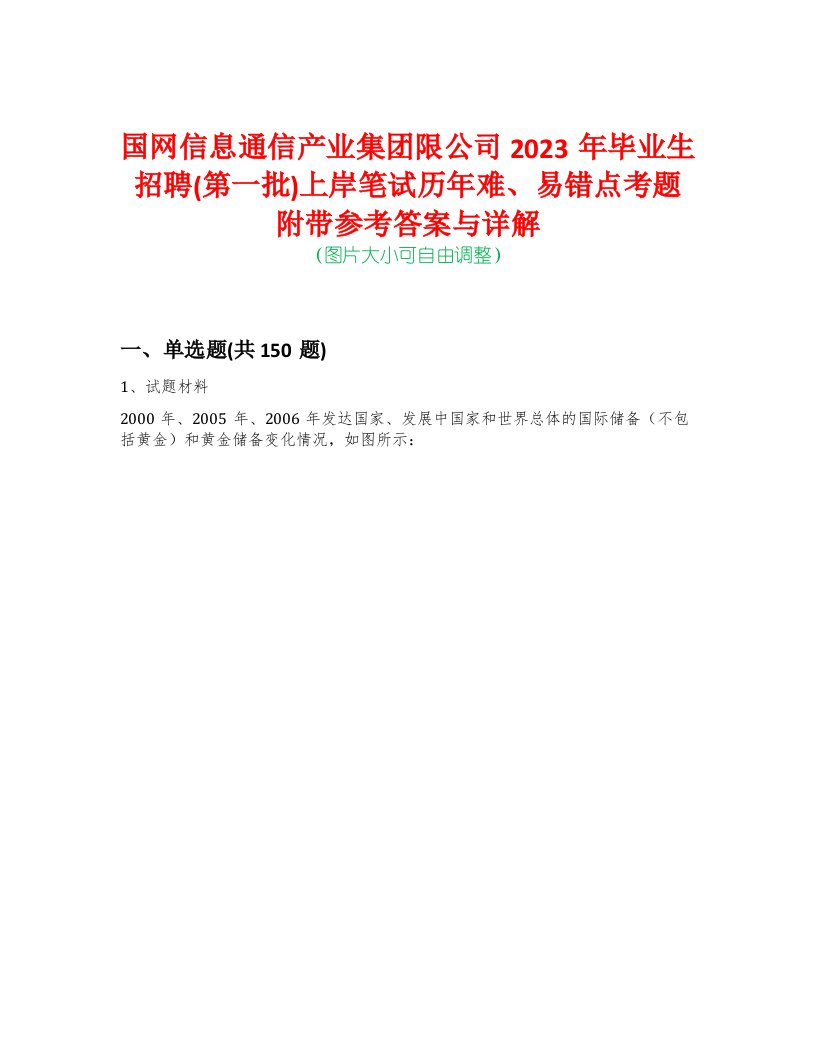 国网信息通信产业集团限公司 2023 年毕业生招聘(第一批)上岸笔试历年难、易错点考题附带参考答案与详解
(图片大小可自由调整)

一、单选题(共 150 题)

1、试题材料

2000 年、2005 年、2006 年发达国家、发展中国家和世界总体的国际储备（不包括黄金）和黄金储备变化情况，如图所示：